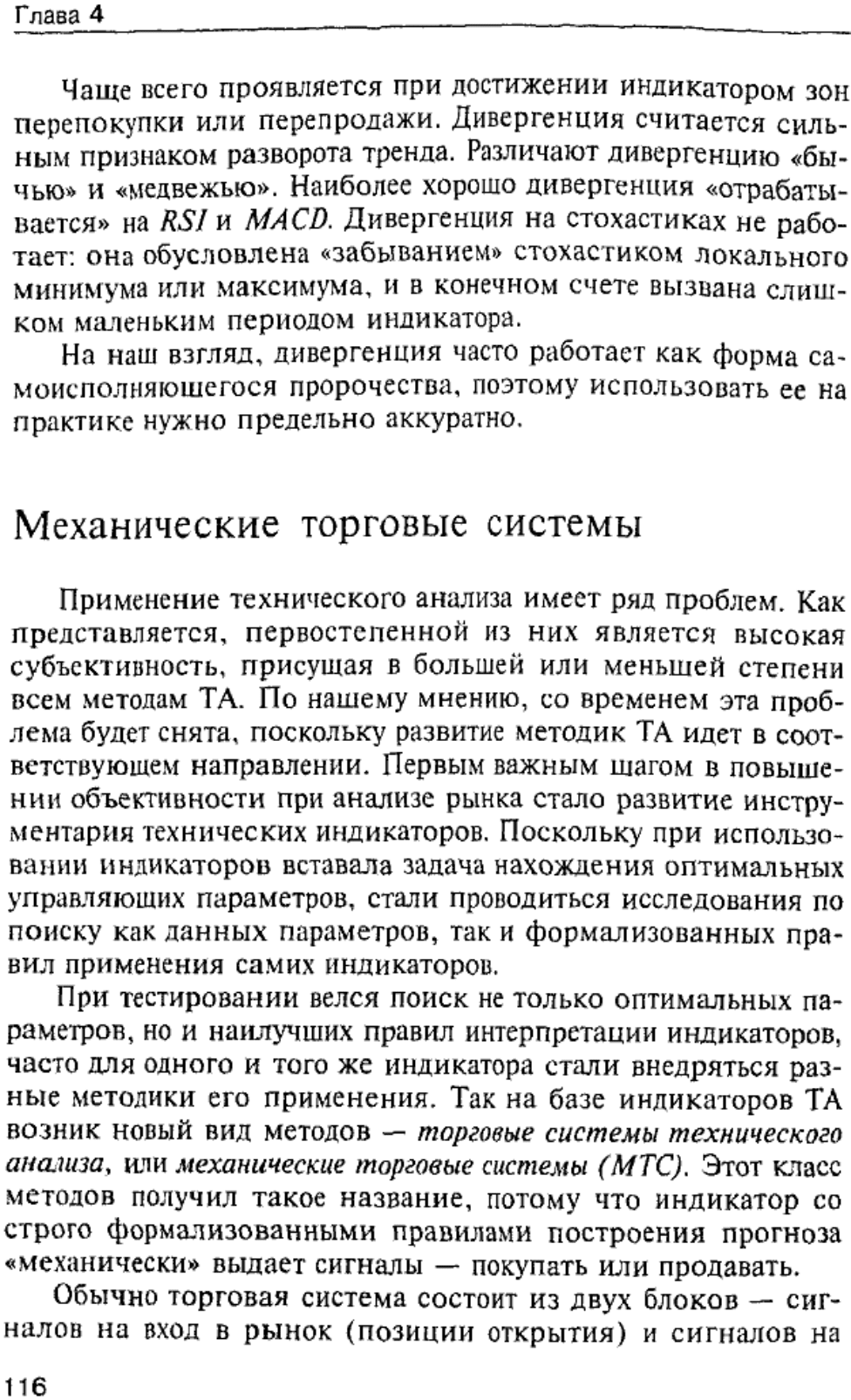 Глава 4

Чаще всего проявляется при достижении индикатором зон перепокупки или перепродажи. Дивергенция считается сильным признаком разворота тренда. Различают дивергенцию «бычью» и «медвежью». Наиболее хорошо дивергенция «отрабатывается» на RSI и MACD. Дивергенция на стохастиках не работает: она обусловлена «забыванием» стохастиком локального минимума или максимума, и в конечном счете вызвана слишком маленьким периодом индикатора.

На наш взгляд, дивергенция часто работает как форма самоисполняющегося пророчества, поэтому использовать ее на практике нужно предельно аккуратно.

Механические торговые системы

Применение технического анализа имеет ряд проблем. Как представляется, первостепенной из них является высокая субъективность, присущая в большей или меньшей степени всем методам ТА. По нашему мнению, со временем эта проблема будет снята, поскольку развитие методик ТА идет в соответствующем направлении. Первым важным шагом в повышении объективности при анализе рынка стало развитие инструментария технических индикаторов. Поскольку при использовании индикаторов вставала задача нахождения оптимальных управляющих параметров, стали проводиться исследования по поиску как данных параметров, так и формализованных правил применения самих индикаторов.

При тестировании велся поиск не только оптимальных параметров, но и наилучших правил интерпретации индикаторов, часто для одного и того же индикатора стали внедряться разные методики его применения. Так на базе индикаторов ТА возник новый вид методов — торговые системы технического анализа, или механические торговые системы (МТС). Этот класс методов получил такое название, потому что индикатор со строго формализованными правилами построения прогноза «механически» выдает сигналы — покупать или продавать.

Обычно торговая система состоит из двух блоков — сигналов на вход в рынок (позиции открытия) и сигналов на

116